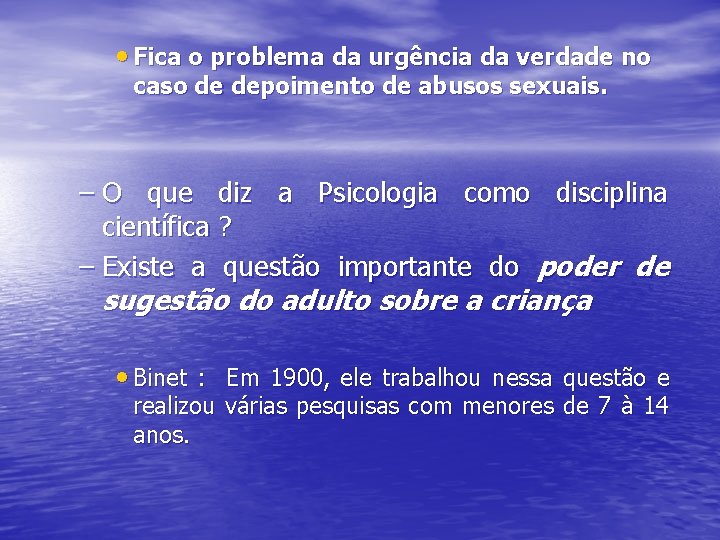 • Fica o problema da urgência da verdade no caso de depoimento de abusos sexuais.

– O que diz a Psicologia como disciplina científica ?

– Existe a questão importante do poder de sugestão do adulto sobre a criança

• Binet : Em 1900, ele trabalhou nessa questão e realizou várias pesquisas com menores de 7 à 14 anos.